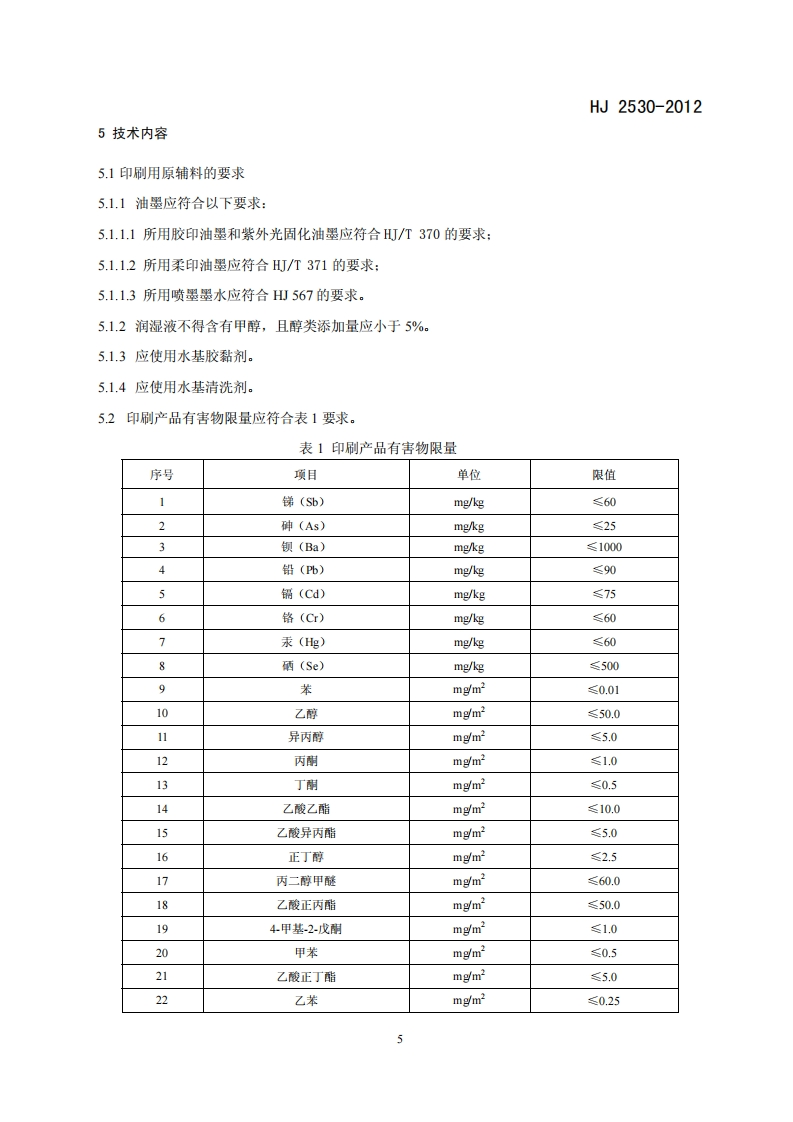 HJ 2530-2012

5 技术内容

5.1 印刷用原辅料的要求

5.1.1 油墨应符合以下要求：

5.1.1.1 所用胶印油墨和紫外光固化油墨应符合 HJ/T 370 的要求；

5.1.1.2 所用柔印油墨应符合 HJ/T 371 的要求；

5.1.1.3 所用喷墨墨水应符合 HJ 567 的要求。

5.1.2 润湿液不得含有甲醇，且醇类添加量应小于 5%。

5.1.3 应使用水基胶黏剂。

5.1.4 应使用水基清洗剂。

5.2 印刷产品有害物限量应符合表 1 要求。

表 1 印刷产品有害物限量

| 序号 | 项目 | 单位 | 限值 |
|---|---|---|---|
| 1 | 锑（Sb） | mg/kg | ≤60 |
| 2 | 砷（As） | mg/kg | ≤25 |
| 3 | 钡（Ba） | mg/kg | ≤1000 |
| 4 | 铅（Pb） | mg/kg | ≤90 |
| 5 | 镉（Cd） | mg/kg | ≤75 |
| 6 | 铬（Cr） | mg/kg | ≤60 |
| 7 | 汞（Hg） | mg/kg | ≤60 |
| 8 | 硒（Se） | mg/kg | ≤500 |
| 9 | 苯 | $mg/m^2$ | ≤0.01 |
| 10 | 乙醇 | $mg/m^2$ | ≤50.0 |
| 11 | 异丙醇 | $mg/m^2$ | ≤5.0 |
| 12 | 丙酮 | $mg/m^2$ | ≤1.0 |
| 13 | 丁酮 | $mg/m^2$ | ≤0.5 |
| 14 | 乙酸乙酯 | $mg/m^2$ | ≤10.0 |
| 15 | 乙酸异丙酯 | $mg/m^2$ | ≤5.0 |
| 16 | 正丁醇 | $mg/m^2$ | ≤2.5 |
| 17 | 丙二醇甲醚 | $mg/m^2$ | ≤60.0 |
| 18 | 乙酸正丙酯 | $mg/m^2$ | ≤50.0 |
| 19 | 4-甲基-2-戊酮 | $mg/m^2$ | ≤1.0 |
| 20 | 甲苯 | $mg/m^2$ | ≤0.5 |
| 21 | 乙酸正丁酯 | $mg/m^2$ | ≤5.0 |
| 22 | 乙苯 | $mg/m^2$ | ≤0.25 |

5